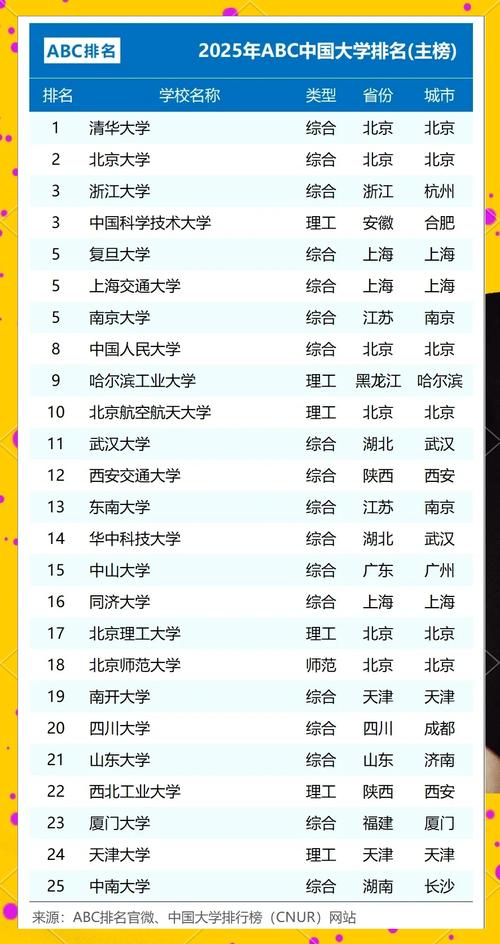 ABC排名

2025年ABC中国大学排名(主榜)

| 排名 | 学校名称 | 类型 | 省份 | 城市 |
|---|---|---|---|---|
| 1 | 清华大学 | 综合 | 北京 | 北京 |
| 2 | 北京大学 | 综合 | 北京 | 北京 |
| 3 | 浙江大学 | 综合 | 浙江 | 杭州 |
| 3 | 中国科学技术大学 | 理工 | 安徽 | 合肥 |
| 5 | 复旦大学 | 综合 | 上海 | 上海 |
| 5 | 上海交通大学 | 综合 | 上海 | 上海 |
| 5 | 南京大学 | 综合 | 江苏 | 南京 |
| 8 | 中国人民大学 | 综合 | 北京 | 北京 |
| 9 | 哈尔滨工业大学 | 理工 | 黑龙江 | 哈尔滨 |
| 10 | 北京航空航天大学 | 理工 | 北京 | 北京 |
| 11 | 武汉大学 | 综合 | 湖北 | 武汉 |
| 12 | 西安交通大学 | 综合 | 陕西 | 西安 |
| 13 | 东南大学 | 综合 | 江苏 | 南京 |
| 14 | 华中科技大学 | 综合 | 湖北 | 武汉 |
| 15 | 中山大学 | 综合 | 广东 | 广州 |
| 16 | 同济大学 | 综合 | 上海 | 上海 |
| 17 | 北京理工大学 | 理工 | 北京 | 北京 |
| 18 | 北京师范大学 | 师范 | 北京 | 北京 |
| 19 | 南开大学 | 综合 | 天津 | 天津 |
| 20 | 四川大学 | 综合 | 四川 | 成都 |
| 21 | 山东大学 | 综合 | 山东 | 济南 |
| 22 | 西北工业大学 | 理工 | 陕西 | 西安 |
| 23 | 厦门大学 | 综合 | 福建 | 厦门 |
| 24 | 天津大学 | 理工 | 天津 | 天津 |
| 25 | 中南大学 | 综合 | 湖南 | 长沙 |

来源：ABC排名官微、中国大学排行榜（CNUR）网站